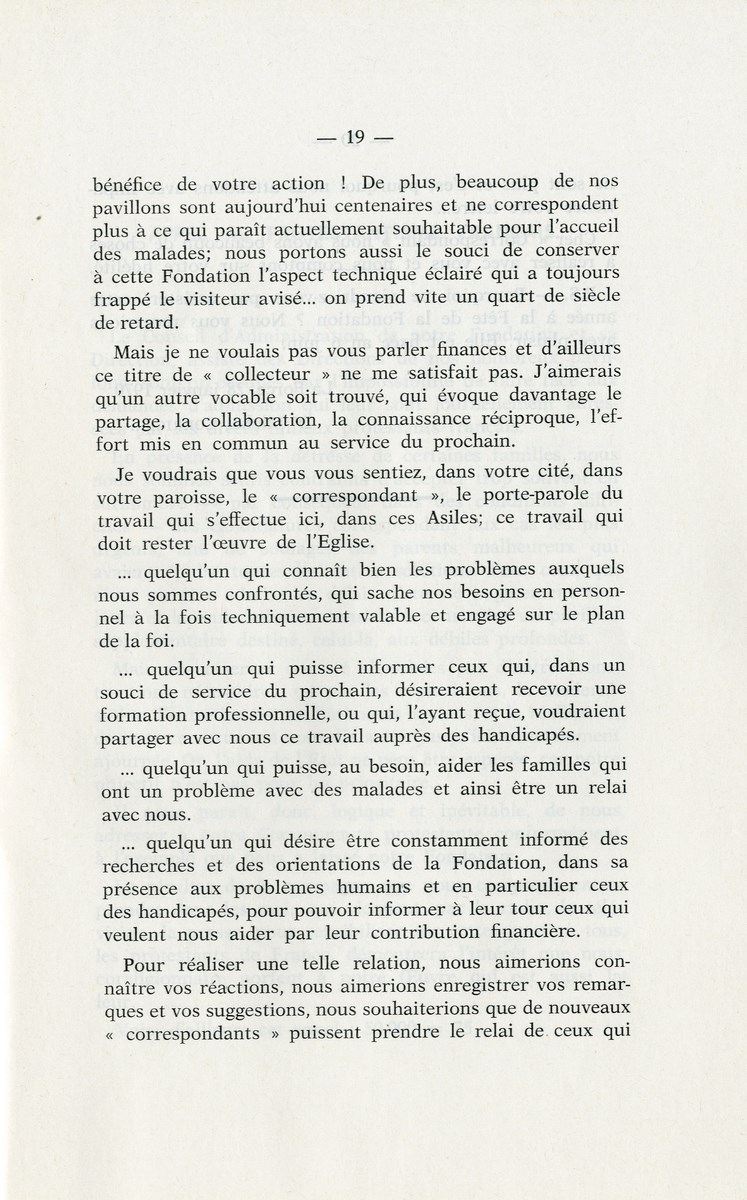 — 19 —

bénéfice de votre action ! De plus, beaucoup de nos pavillons sont aujourd'hui centenaires et ne correspondent plus à ce qui paraît actuellement souhaitable pour l'accueil des malades; nous portons aussi le souci de conserver à cette Fondation l'aspect technique éclairé qui a toujours frappé le visiteur avisé... on prend vite un quart de siècle de retard.

Mais je ne voulais pas vous parler finances et d'ailleurs ce titre de « collecteur » ne me satisfait pas. J'aimerais qu'un autre vocable soit trouvé, qui évoque davantage le partage, la collaboration, la connaissance réciproque, l'effort mis en commun au service du prochain.

Je voudrais que vous vous sentiez, dans votre cité, dans votre paroisse, le « correspondant », le porte-parole du travail qui s'effectue ici, dans ces Asiles; ce travail qui doit rester l'œuvre de l'Eglise.

... quelqu'un qui connaît bien les problèmes auxquels nous sommes confrontés, qui sache nos besoins en personnel à la fois techniquement valable et engagé sur le plan de la foi.

... quelqu'un qui puisse informer ceux qui, dans un souci de service du prochain, désireraient recevoir une formation professionnelle, ou qui, l'ayant reçue, voudraient partager avec nous ce travail auprès des handicapés.

... quelqu'un qui puisse, au besoin, aider les familles qui ont un problème avec des malades et ainsi être un relai avec nous.

... quelqu'un qui désire être constamment informé des recherches et des orientations de la Fondation, dans sa présence aux problèmes humains et en particulier ceux des handicapés, pour pouvoir informer à leur tour ceux qui veulent nous aider par leur contribution financière.

Pour réaliser une telle relation, nous aimerions connaître vos réactions, nous aimerions enregistrer vos remarques et vos suggestions, nous souhaiterions que de nouveaux « correspondants » puissent prendre le relai de ceux qui